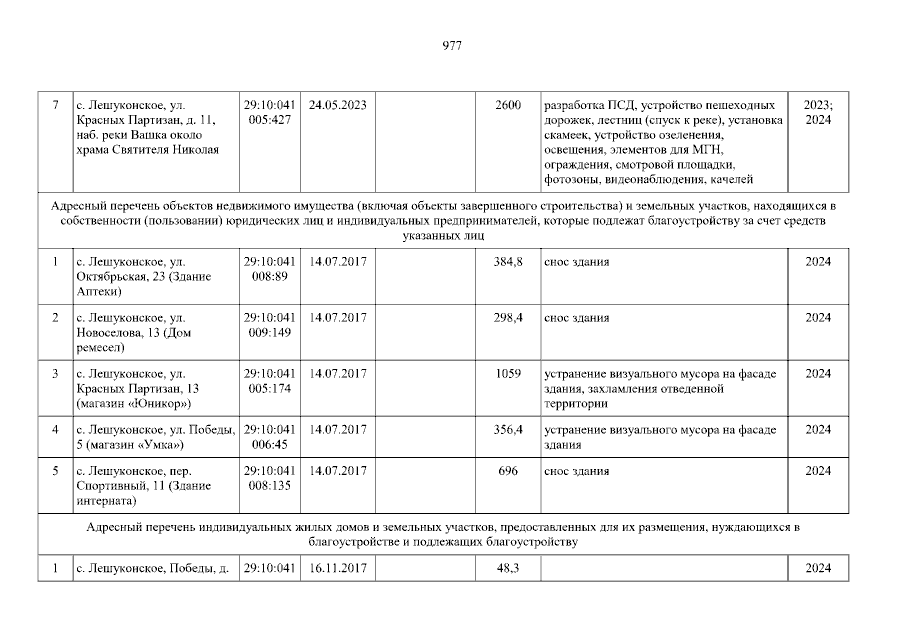 977

| 7 | с. Лешуконское, ул. Красных Партизан, д. 11, наб. реки Вашка около храма Святителя Николая | 29:10:041 005:427 | 24.05.2023 |  | 2600 | разработка ПСД, устройство пешеходных дорожек, лестниц (спуск к реке), установка скамеек, устройство озеленения, освещения, элементов для МГН, ограждения, смотровой площадки, фотозоны, видеонаблюдения, качелей | 2023; 2024 |
|---|---|---|---|---|---|---|---|
| Адресный перечень объектов недвижимого имущества (включая объекты завершенного строительства) и земельных участков, находящихся в собственности (пользовании) юридических лиц и индивидуальных предпринимателей, которые подлежат благоустройству за счет средств указанных лиц |  |  |  |  |  |  |  |
| 1 | с. Лешуконское, ул. Октябрьская, 23 (Здание Аптеки) | 29:10:041 008:89 | 14.07.2017 |  | 384,8 | снос здания | 2024 |
| 2 | с. Лешуконское, ул. Новоселова, 13 (Дом ремесел) | 29:10:041 009:149 | 14.07.2017 |  | 298,4 | снос здания | 2024 |
| 3 | с. Лешуконское, ул. Красных Партизан, 13 (магазин «Юникор») | 29:10:041 005:174 | 14.07.2017 |  | 1059 | устранение визуального мусора на фасаде здания, захламления отведенной территории | 2024 |
| 4 | с. Лешуконское, ул. Победы, 5 (магазин «Умка») | 29:10:041 006:45 | 14.07.2017 |  | 356,4 | устранение визуального мусора на фасаде здания | 2024 |
| 5 | с. Лешуконское, пер. Спортивный, 11 (Здание интерната) | 29:10:041 008:135 | 14.07.2017 |  | 696 | снос здания | 2024 |
| Адресный перечень индивидуальных жилых домов и земельных участков, предоставленных для их размещения, нуждающихся в благоустройстве и подлежащих благоустройству |  |  |  |  |  |  |  |
| 1 | с. Лешуконское, Победы, д. | 29:10:041 | 16.11.2017 |  | 48,3 |  | 2024 |